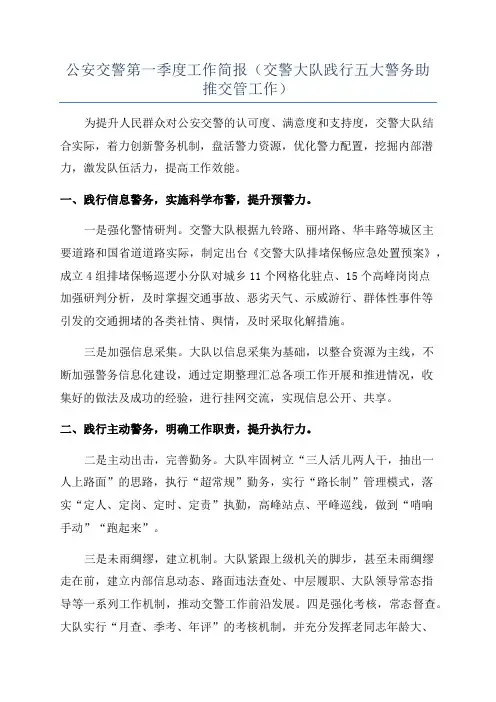 公安交警第一季度工作简报（交警大队践行五大警务助推交管工作）

为提升人民群众对公安交警的认可度、满意度和支持度，交警大队结合实际，着力创新警务机制，盘活警力资源，优化警力配置，挖掘内部潜力，激发队伍活力，提高工作效能。

一、践行信息警务，实施科学布警，提升预警力。

一是强化警情研判。交警大队根据九铃路、丽州路、华丰路等城区主要道路和国省道道路实际，制定出台《交警大队排堵保畅应急处置预案》，成立4组排堵保畅巡逻小分队对城乡11个网格化驻点、15个高峰岗岗点加强研判分析，及时掌握交通事故、恶劣天气、示威游行、群体性事件等引发的交通拥堵的各类社情、舆情，及时采取化解措施。

三是加强信息采集。大队以信息采集为基础，以整合资源为主线，不断加强警务信息化建设，通过定期整理汇总各项工作开展和推进情况，收集好的做法及成功的经验，进行挂网交流，实现信息公开、共享。

二、践行主动警务，明确工作职责，提升执行力。

二是主动出击，完善勤务。大队牢固树立“三人活儿两人干，抽出一人上路面”的思路，执行“超常规”勤务，实行“路长制”管理模式，落实“定人、定岗、定时、定责”执勤，高峰站点、平峰巡线，做到“哨响手动”“跑起来”。

三是未雨绸缪，建立机制。大队紧跟上级机关的脚步，甚至未雨绸缪走在前，建立内部信息动态、路面违法查处、中层履职、大队领导常态指导等一系列工作机制，推动交警工作前沿发展。四是强化考核，常态督查。大队实行“月查、季考、年评”的考核机制，并充分发挥老同志年龄大、